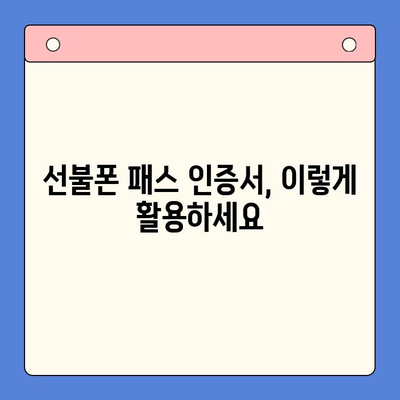 선불폰 패스 인증서, 이렇게 활용하세요